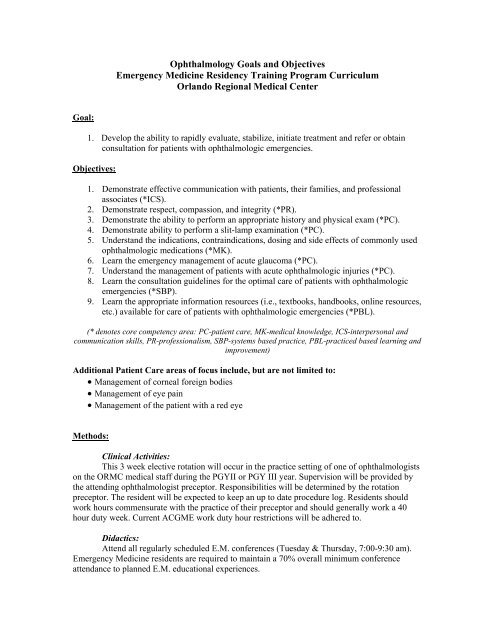 Ophthalmology Goals and Objectives
Emergency Medicine Residency Training Program Curriculum
Orlando Regional Medical Center

Goal:

1. Develop the ability to rapidly evaluate, stabilize, initiate treatment and refer or obtain consultation for patients with ophthalmologic emergencies.

Objectives:

1. Demonstrate effective communication with patients, their families, and professional associates (*ICS).
2. Demonstrate respect, compassion, and integrity (*PR).
3. Demonstrate the ability to perform an appropriate history and physical exam (*PC).
4. Demonstrate ability to perform a slit-lamp examination (*PC).
5. Understand the indications, contraindications, dosing and side effects of commonly used ophthalmologic medications (*MK).
6. Learn the emergency management of acute glaucoma (*PC).
7. Understand the management of patients with acute ophthalmologic injuries (*PC).
8. Learn the consultation guidelines for the optimal care of patients with ophthalmologic emergencies (*SBP).
9. Learn the appropriate information resources (i.e., textbooks, handbooks, online resources, etc.) available for care of patients with ophthalmologic emergencies (*PBL).

(* denotes core competency area: PC-patient care, MK-medical knowledge, ICS-interpersonal and communication skills, PR-professionalism, SBP-systems based practice, PBL-practiced based learning and improvement)

Additional Patient Care areas of focus include, but are not limited to:
• Management of corneal foreign bodies
• Management of eye pain
• Management of the patient with a red eye

Methods:

Clinical Activities:
This 3 week elective rotation will occur in the practice setting of one of ophthalmologists on the ORMC medical staff during the PGYII or PGY III year. Supervision will be provided by the attending ophthalmologist preceptor. Responsibilities will be determined by the rotation preceptor. The resident will be expected to keep an up to date procedure log. Residents should work hours commensurate with the practice of their preceptor and should generally work a 40 hour duty week. Current ACGME work duty hour restrictions will be adhered to.

Didactics:
Attend all regularly scheduled E.M. conferences (Tuesday & Thursday, 7:00-9:30 am). Emergency Medicine residents are required to maintain a 70% overall minimum conference attendance to planned E.M. educational experiences.